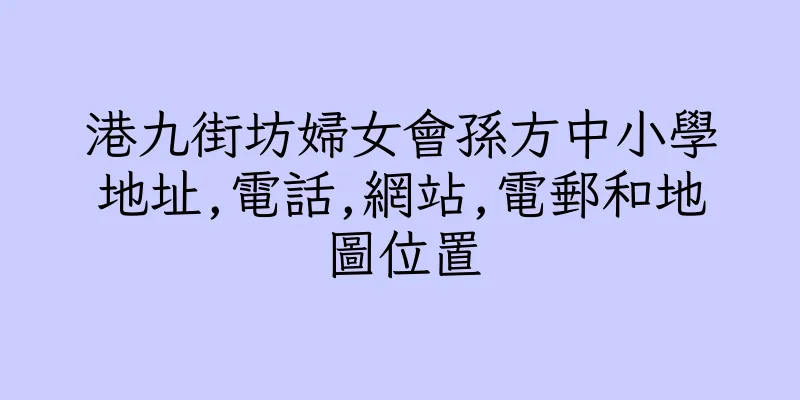 港九街坊婦女會孫方中小學地址,電話,網站,電郵和地圖位置